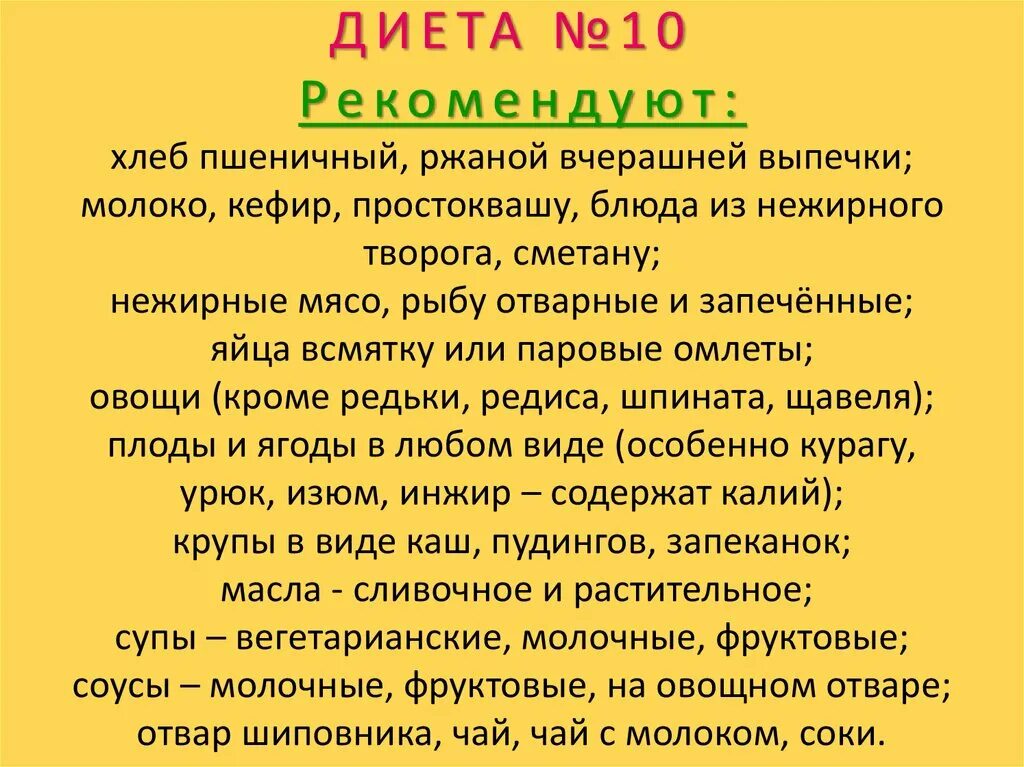 ДИЕТА №10

Рекомендуют:

хлеб пшеничный, ржаной вчерашней выпечки;
молоко, кефир, простоквашу, блюда из нежирного творога, сметану;
нежирные мясо, рыбу отварные и запечённые;
яйца всмятку или паровые омлеты;
овощи (кроме редьки, редиса, шпината, щавеля);
плоды и ягоды в любом виде (особенно курагу, урюк, изюм, инжир – содержат калий);
крупы в виде каш, пудингов, запеканок;
масла - сливочное и растительное;
супы – вегетарианские, молочные, фруктовые;
соусы – молочные, фруктовые, на овощном отваре;
отвар шиповника, чай, чай с молоком, соки.